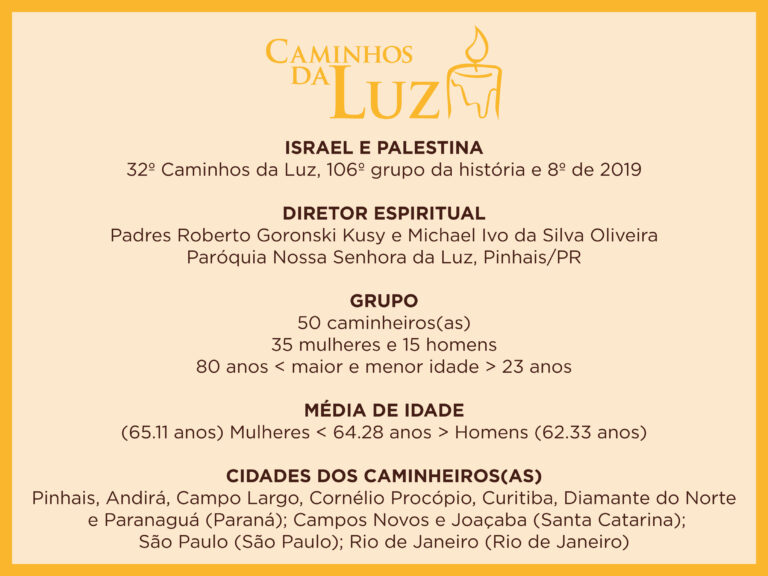 CAMINHOS DA LUZ

ISRAEL E PALESTINA
32º Caminhos da Luz, 106º grupo da história e 8º de 2019

DIRETOR ESPIRITUAL
Padres Roberto Goronski Kusy e Michael Ivo da Silva Oliveira
Paróquia Nossa Senhora da Luz, Pinhais/PR

GRUPO
50 caminheiros(as)
35 mulheres e 15 homens
80 anos < maior e menor idade > 23 anos

MÉDIA DE IDADE
(65.11 anos) Mulheres < 64.28 anos > Homens (62.33 anos)

CIDADES DOS CAMINHEIROS(AS)
Pinhais, Andirá, Campo Largo, Cornélio Procópio, Curitiba, Diamante do Norte e Paranaguá (Paraná); Campos Novos e Joaçaba (Santa Catarina); São Paulo (São Paulo); Rio de Janeiro (Rio de Janeiro)